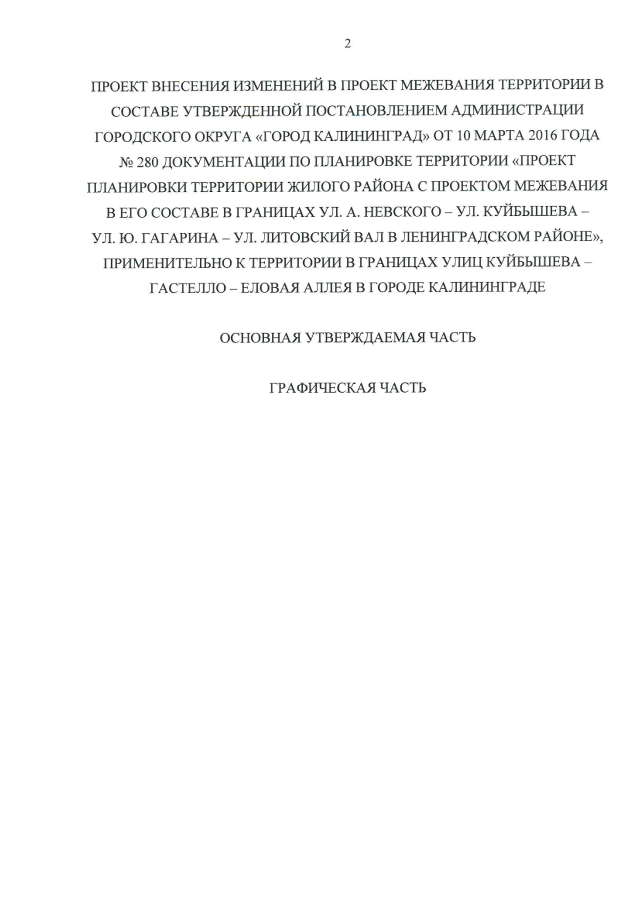 2

ПРОЕКТ ВНЕСЕНИЯ ИЗМЕНЕНИЙ В ПРОЕКТ МЕЖЕВАНИЯ ТЕРРИТОРИИ В СОСТАВЕ УТВЕРЖДЕННОЙ ПОСТАНОВЛЕНИЕМ АДМИНИСТРАЦИИ ГОРОДСКОГО ОКРУГА «ГОРОД КАЛИНИНГРАД» ОТ 10 МАРТА 2016 ГОДА № 280 ДОКУМЕНТАЦИИ ПО ПЛАНИРОВКЕ ТЕРРИТОРИИ «ПРОЕКТ ПЛАНИРОВКИ ТЕРРИТОРИИ ЖИЛОГО РАЙОНА С ПРОЕКТОМ МЕЖЕВАНИЯ В ЕГО СОСТАВЕ В ГРАНИЦАХ УЛ. А. НЕВСКОГО – УЛ. КУЙБЫШЕВА – УЛ. Ю. ГАГАРИНА – УЛ. ЛИТОВСКИЙ ВАЛ В ЛЕНИНГРАДСКОМ РАЙОНЕ», ПРИМЕНИТЕЛЬНО К ТЕРРИТОРИИ В ГРАНИЦАХ УЛИЦ КУЙБЫШЕВА – ГАСТЕЛЛО – ЕЛОВАЯ АЛЛЕЯ В ГОРОДЕ КАЛИНИНГРАДЕ

ОСНОВНАЯ УТВЕРЖДАЕМАЯ ЧАСТЬ

ГРАФИЧЕСКАЯ ЧАСТЬ